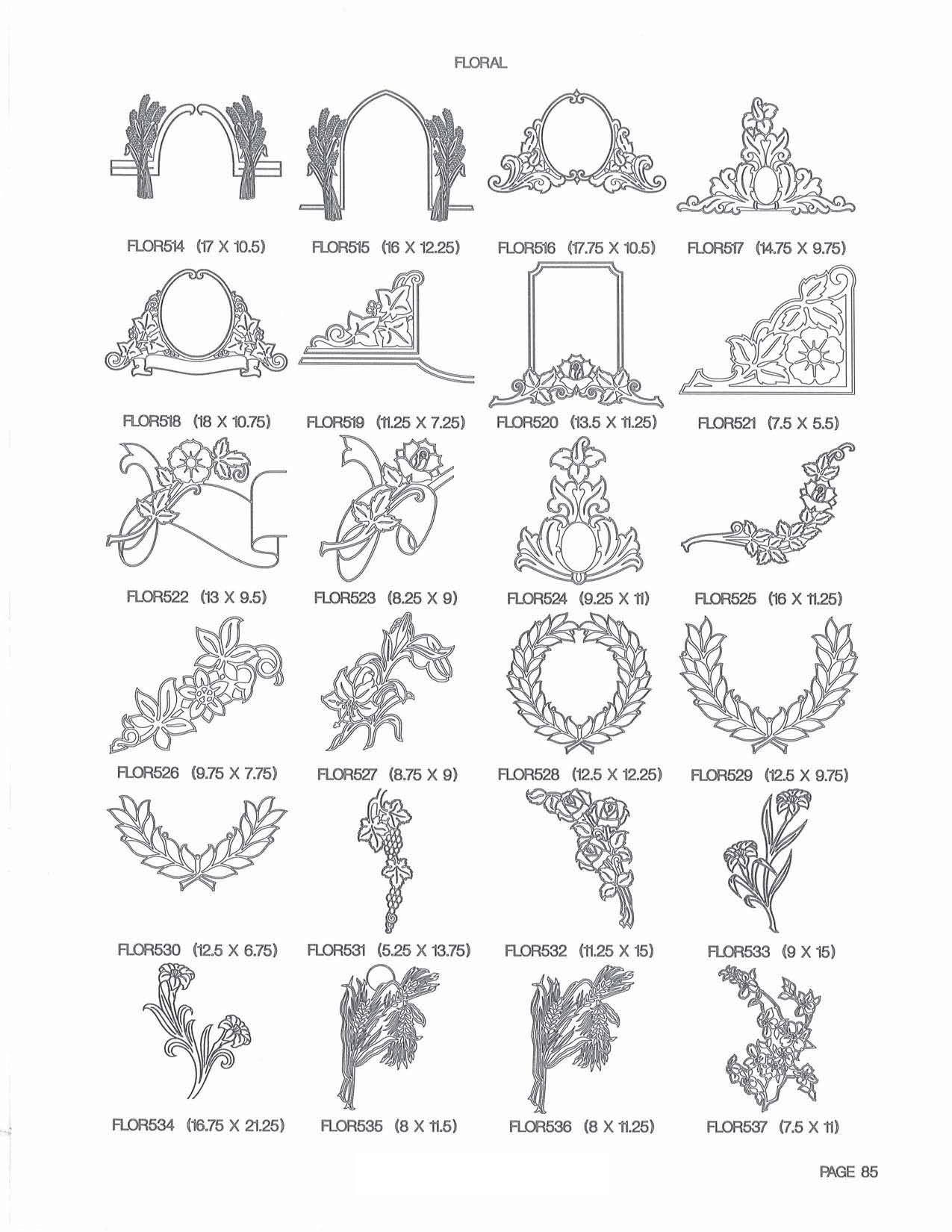 FLORAL

FLOR514 (17 X 10.5)
FLOR515 (16 X 12.25)
FLOR516 (17.75 X 10.5)
FLOR517 (14.75 X 9.75)

FLOR518 (18 X 10.75)
FLOR519 (11.25 X 7.25)
FLOR520 (13.5 X 11.25)
FLOR521 (7.5 X 5.5)

FLOR522 (13 X 9.5)
FLOR523 (8.25 X 9)
FLOR524 (9.25 X 11)
FLOR525 (16 X 11.25)

FLOR526 (9.75 X 7.75)
FLOR527 (8.75 X 9)
FLOR528 (12.5 X 12.25)
FLOR529 (12.5 X 9.75)

FLOR530 (12.5 X 6.75)
FLOR531 (5.25 X 13.75)
FLOR532 (11.25 X 15)
FLOR533 (9 X 15)

FLOR534 (16.75 X 21.25)
FLOR535 (8 X 11.5)
FLOR536 (8 X 11.25)
FLOR537 (7.5 X 11)

PAGE 85